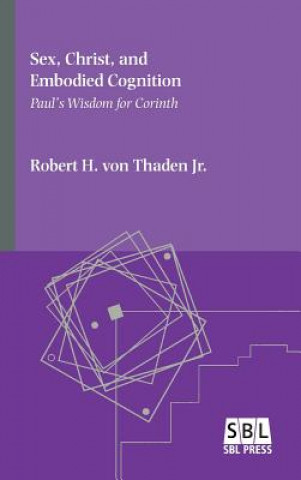 Sex, Christ, and Embodied Cognition

Paul's Wisdom for Corinth

Robert H. von Thaden Jr.

SBL
SBL PRESS